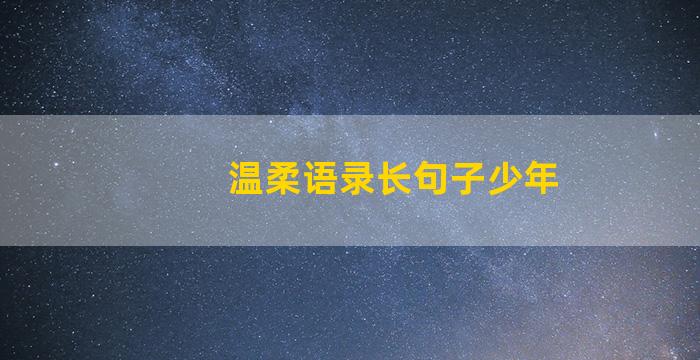 温柔语录长句子少年